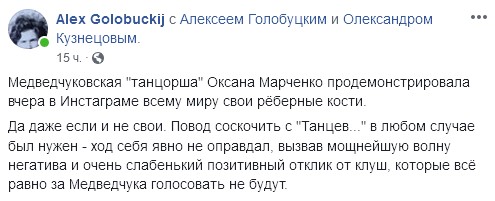 Alex Golobuckij с Алексеем Голобуцким и Олександром Кузнецовым.
15 ч. ·

Медведчуковская "танцорша" Оксана Марченко продемонстрировала вчера в Инстаграме всему миру свои рёберные кости.

Да даже если и не свои. Повод соскочить с "Танцев..." в любом случае был нужен - ход себя явно не оправдал, вызвав мощнейшую волну негатива и очень слабенький позитивный отклик от клуш, которые всё равно за Медведчука голосовать не будут.